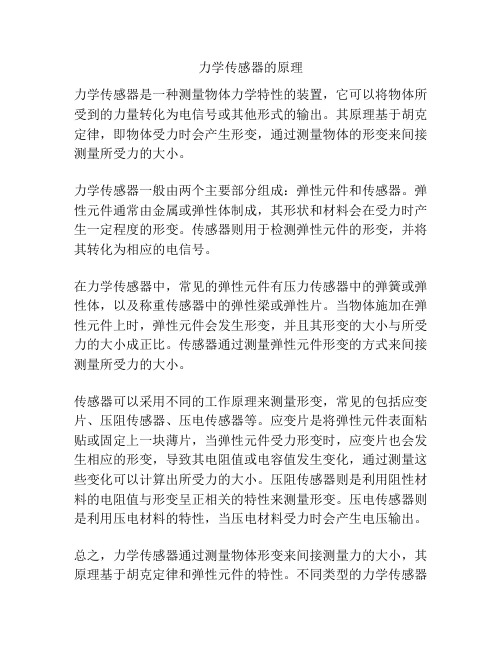 力学传感器的原理

力学传感器是一种测量物体力学特性的装置，它可以将物体所受到的力量转化为电信号或其他形式的输出。其原理基于胡克定律，即物体受力时会产生形变，通过测量物体的形变来间接测量所受力的大小。

力学传感器一般由两个主要部分组成：弹性元件和传感器。弹性元件通常由金属或弹性体制成，其形状和材料会在受力时产生一定程度的形变。传感器则用于检测弹性元件的形变，并将其转化为相应的电信号。

在力学传感器中，常见的弹性元件有压力传感器中的弹簧或弹性体，以及称重传感器中的弹性梁或弹性片。当物体施加在弹性元件上时，弹性元件会发生形变，并且其形变的大小与所受力的大小成正比。传感器通过测量弹性元件形变的方式来间接测量所受力的大小。

传感器可以采用不同的工作原理来测量形变，常见的包括应变片、压阻传感器、压电传感器等。应变片是将弹性元件表面粘贴或固定上一块薄片，当弹性元件受力形变时，应变片也会发生相应的形变，导致其电阻值或电容值发生变化，通过测量这些变化可以计算出所受力的大小。压阻传感器则是利用阻性材料的电阻值与形变呈正相关的特性来测量形变。压电传感器则是利用压电材料的特性，当压电材料受力时会产生电压输出。

总之，力学传感器通过测量物体形变来间接测量力的大小，其原理基于胡克定律和弹性元件的特性。不同类型的力学传感器